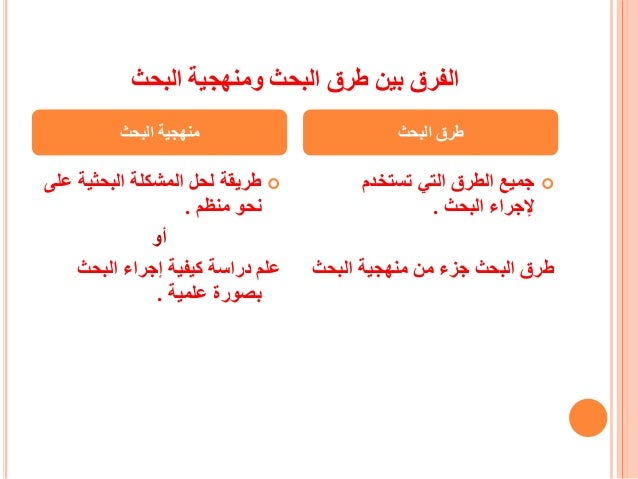 الفرق بين طرق البحث ومنهجية البحث

طرق البحث

جميع الطرق التي تستخدم لإجراء البحث .

طرق البحث جزء من منهجية البحث

منهجية البحث

طريقة لحل المشكلة البحثية على نحو منظم .

أو

علم دراسة كيفية إجراء البحث بصورة علمية .